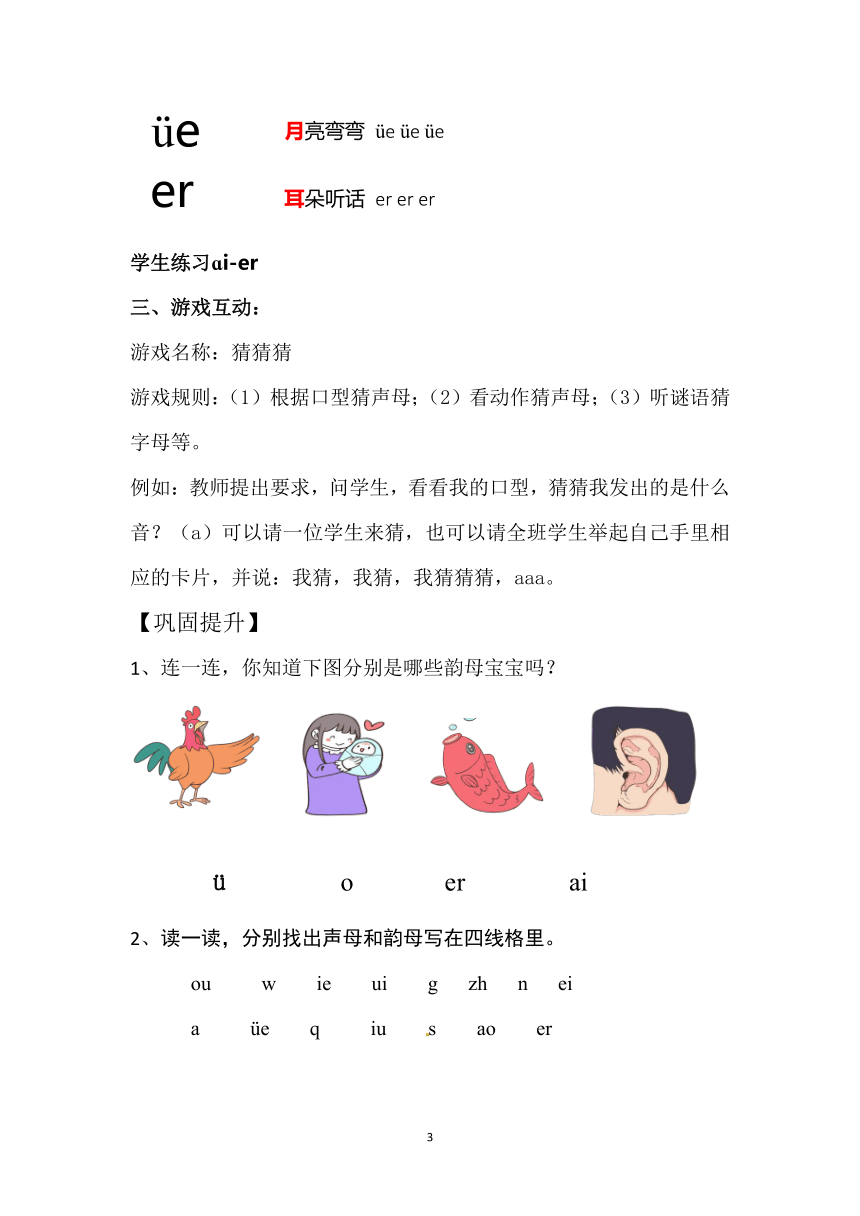 üe 月亮弯弯 üe üe üe

er 耳朵听话 er er er

学生练习ɑi-er

三、游戏互动：

游戏名称：猜猜猜

游戏规则：（1）根据口型猜声母；（2）看动作猜声母；（3）听谜语猜字母等。

例如：教师提出要求，问学生，看看我的口型，猜猜我发出的是什么音？（a）可以请一位学生来猜，也可以请全班学生举起自己手里相应的卡片，并说：我猜，我猜，我猜猜猜，aaa。

【巩固提升】

1、连一连，你知道下图分别是哪些韵母宝宝吗？

ü o er ai

2、读一读，分别找出声母和韵母写在四线格里。

ou w ie ui g zh n ei

a üe q iu s ao er

3